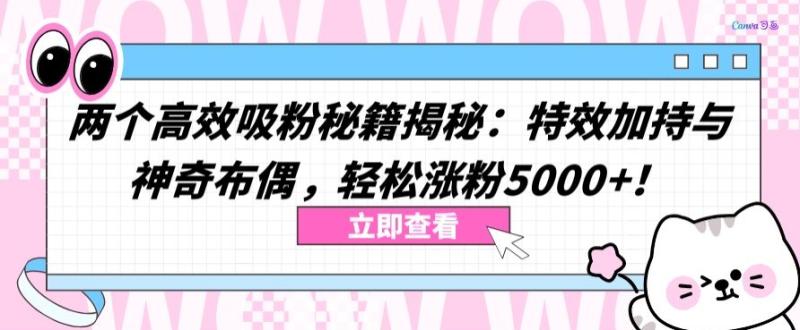 WOW WOW WOW

Canva可画

两个高效吸粉秘籍揭秘：特效加持与神奇布偶，轻松涨粉5000+！

立即查看

WOW WOW